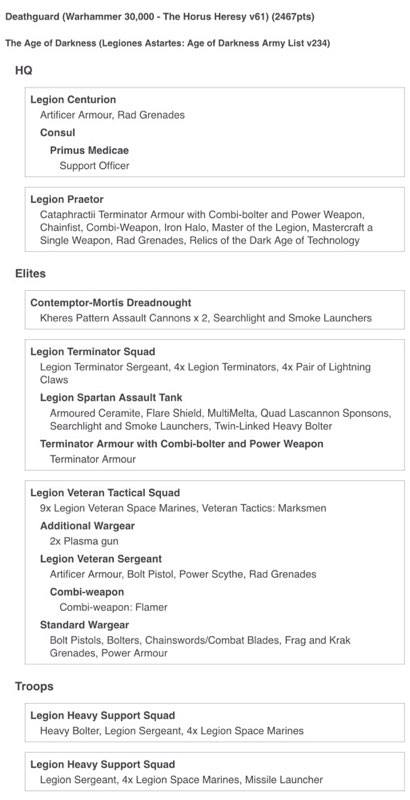 Deathguard (Warhammer 30,000 - The Horus Heresy v61) (2467pts)

The Age of Darkness (Legiones Astartes: Age of Darkness Army List v234)

HQ

Legion Centurion
Artificer Armour, Rad Grenades

Consul

Primus Medicae
Support Officer

Legion Praetor
Cataphractii Terminator Armour with Combi-bolter and Power Weapon, Chainfist, Combi-Weapon, Iron Halo, Master of the Legion, Mastercraft a Single Weapon, Rad Grenades, Relics of the Dark Age of Technology

Elites

Contemptor-Mortis Dreadnought
Kheres Pattern Assault Cannons x 2, Searchlight and Smoke Launchers

Legion Terminator Squad
Legion Terminator Sergeant, 4x Legion Terminators, 4x Pair of Lightning Claws

Legion Spartan Assault Tank
Armoured Ceramite, Flare Shield, MultiMelta, Quad Lascannon Sponsons, Searchlight and Smoke Launchers, Twin-Linked Heavy Bolter

Terminator Armour with Combi-bolter and Power Weapon
Terminator Armour

Legion Veteran Tactical Squad
9x Legion Veteran Space Marines, Veteran Tactics: Marksmen

Additional Wargear
2x Plasma gun

Legion Veteran Sergeant
Artificer Armour, Bolt Pistol, Power Scythe, Rad Grenades

Combi-weapon
Combi-weapon: Flamer

Standard Wargear
Bolt Pistols, Bolters, Chainswords/Combat Blades, Frag and Krak Grenades, Power Armour

Troops

Legion Heavy Support Squad
Heavy Bolter, Legion Sergeant, 4x Legion Space Marines

Legion Heavy Support Squad
Legion Sergeant, 4x Legion Space Marines, Missile Launcher